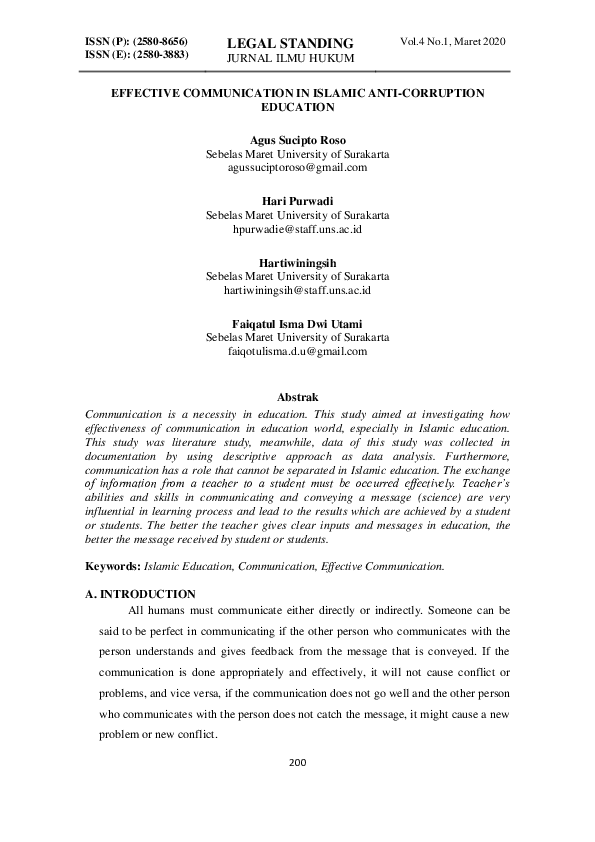 ISSN (P): (2580-8656)
ISSN (E): (2580-3883)

LEGAL STANDING
JURNAL ILMU HUKUM

Vol.4 No.1, Maret 2020

EFFECTIVE COMMUNICATION IN ISLAMIC ANTI-CORRUPTION EDUCATION

Agus Sucipto Roso
Sebelas Maret University of Surakarta
agussuciptoroso@gmail.com

Hari Purwadi
Sebelas Maret University of Surakarta
hpurwadie@staff.uns.ac.id

Hartiwiningsih
Sebelas Maret University of Surakarta
hartiwiningsih@staff.uns.ac.id

Faiqatul Isma Dwi Utami
Sebelas Maret University of Surakarta
faiqotulisma.d.u@gmail.com

Abstrak
Communication is a necessity in education. This study aimed at investigating how effectiveness of communication in education world, especially in Islamic education. This study was literature study, meanwhile, data of this study was collected in documentation by using descriptive approach as data analysis. Furthermore, communication has a role that cannot be separated in Islamic education. The exchange of information from a teacher to a student must be occurred effectively. Teacher's abilities and skills in communicating and conveying a message (science) are very influential in learning process and lead to the results which are achieved by a student or students. The better the teacher gives clear inputs and messages in education, the better the message received by student or students.

Keywords: Islamic Education, Communication, Effective Communication.

A. INTRODUCTION
All humans must communicate either directly or indirectly. Someone can be said to be perfect in communicating if the other person who communicates with the person understands and gives feedback from the message that is conveyed. If the communication is done appropriately and effectively, it will not cause conflict or problems, and vice versa, if the communication does not go well and the other person who communicates with the person does not catch the message, it might cause a new problem or new conflict.

200